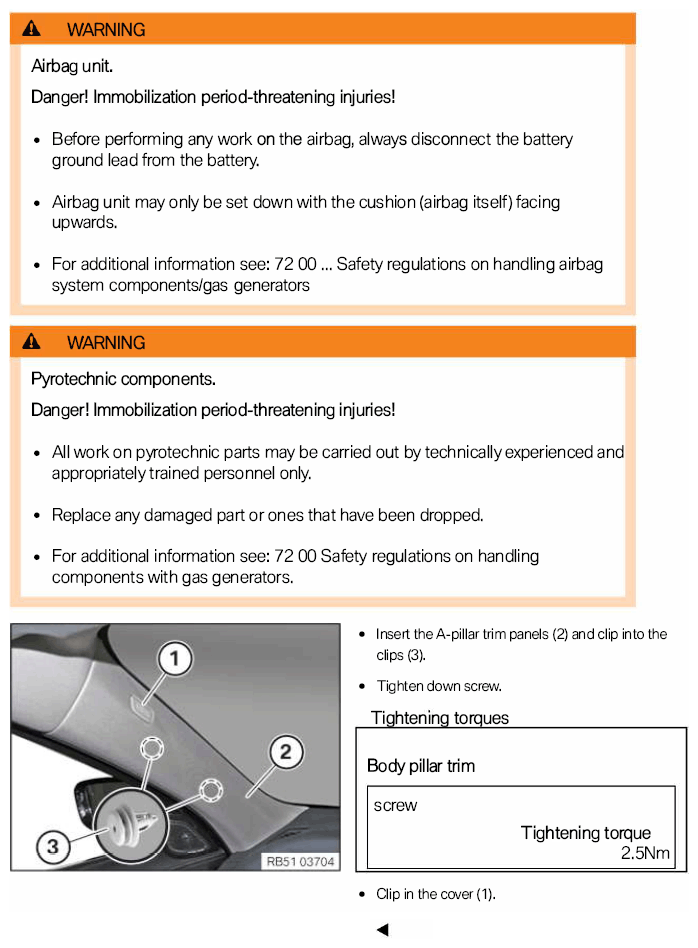 WARNING

Airbag unit.

Danger! Immobilization period-threatening injuries!

• Before performing any work on the airbag, always disconnect the battery ground lead from the battery.

• Airbag unit may only be set down with the cushion (airbag itself) facing upwards.

• For additional information see: 72 00 ... Safety regulations on handling airbag system components/gas generators

WARNING

Pyrotechnic components.

Danger! Immobilization period-threatening injuries!

• All work on pyrotechnic parts may be carried out by technically experienced and appropriately trained personnel only.

• Replace any damaged part or ones that have been dropped.

• For additional information see: 72 00 Safety regulations on handling components with gas generators.

1

2

3

RB51 03704

• Insert the A-pillar trim panels (2) and clip into the clips (3).

• Tighten down screw.

Tightening torques

Body pillar trim

screw

Tightening torque
2.5Nm

• Clip in the cover (1).

◄